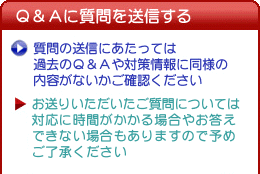 Q＆Aに質問を送信する

質問の送信にあたっては過去のQ＆Aや対策情報に同様の内容がないかご確認ください

お送りいただいたご質問については対応に時間がかかる場合やお答えできない場合もありますので予めご了承ください